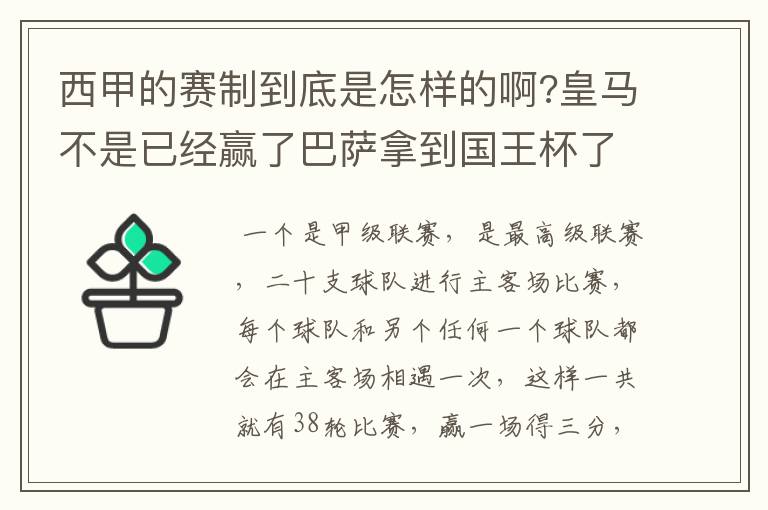 西甲的赛制到底是怎样的啊?皇马不是已经赢了巴萨拿到国王杯了

一个是甲级联赛，是最高级联赛，二十支球队进行主客场比赛，每个球队和另个任何一个球队都会在主客场相遇一次，这样一共就有38轮比赛，赢一场得三分，